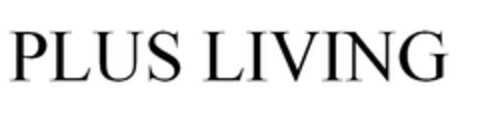 PLUS LIVING